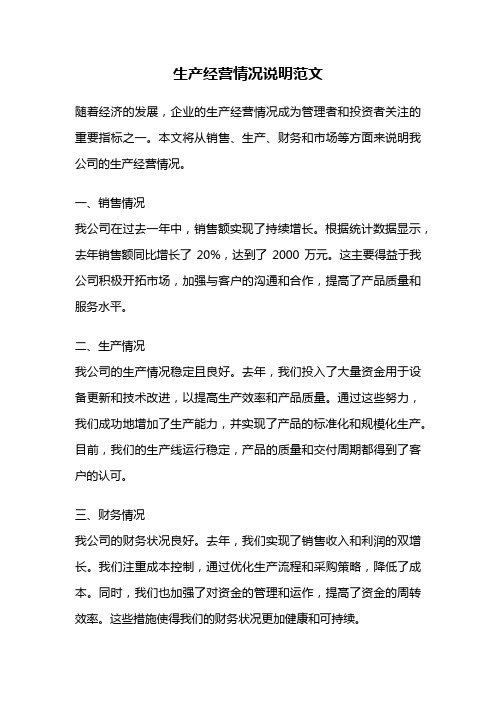 生产经营情况说明范文

随着经济的发展，企业的生产经营情况成为管理者和投资者关注的重要指标之一。本文将从销售、生产、财务和市场等方面来说明我公司的生产经营情况。

一、销售情况
我公司在过去一年中，销售额实现了持续增长。根据统计数据显示，去年销售额同比增长了 20%，达到了 2000 万元。这主要得益于我公司积极开拓市场，加强与客户的沟通和合作，提高了产品质量和服务水平。

二、生产情况
我公司的生产情况稳定且良好。去年，我们投入了大量资金用于设备更新和技术改进，以提高生产效率和产品质量。通过这些努力，我们成功地增加了生产能力，并实现了产品的标准化和规模化生产。目前，我们的生产线运行稳定，产品的质量和交付周期都得到了客户的认可。

三、财务情况
我公司的财务状况良好。去年，我们实现了销售收入和利润的双增长。我们注重成本控制，通过优化生产流程和采购策略，降低了成本。同时，我们也加强了对资金的管理和运作，提高了资金的周转效率。这些措施使得我们的财务状况更加健康和可持续。